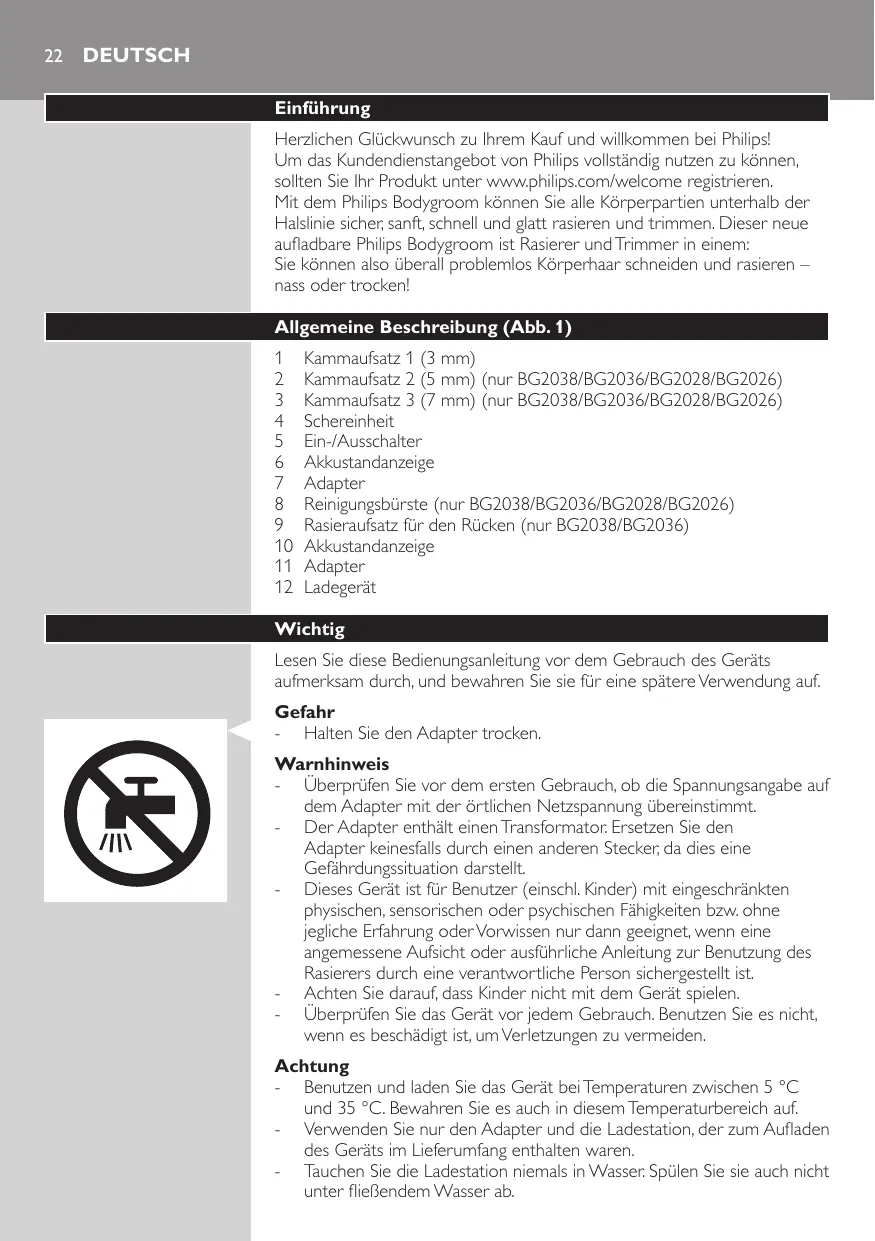 22 DEUTSCH

Einführung

Herzlichen Glückwunsch zu Ihrem Kauf und willkommen bei Philips! Um das Kundendienstangebot von Philips vollständig nutzen zu können, sollten Sie Ihr Produkt unter www.philips.com/welcome registrieren.
Mit dem Philips Bodygroom können Sie alle Körperpartien unterhalb der Halslinie sicher, sanft, schnell und glatt rasieren und trimmen. Dieser neue aufladbare Philips Bodygroom ist Rasierer und Trimmer in einem: Sie können also überall problemlos Körperhaar schneiden und rasieren – nass oder trocken!

Allgemeine Beschreibung (Abb. 1)

1 Kammaufsatz 1 (3 mm)
2 Kammaufsatz 2 (5 mm) (nur BG2038/BG2036/BG2028/BG2026)
3 Kammaufsatz 3 (7 mm) (nur BG2038/BG2036/BG2028/BG2026)
4 Schereinheit
5 Ein-/Ausschalter
6 Akkustandanzeige
7 Adapter
8 Reinigungsbürste (nur BG2038/BG2036/BG2028/BG2026)
9 Rasieraufsatz für den Rücken (nur BG2038/BG2036)
10 Akkustandanzeige
11 Adapter
12 Ladegerät

Wichtig

Lesen Sie diese Bedienungsanleitung vor dem Gebrauch des Geräts aufmerksam durch, und bewahren Sie sie für eine spätere Verwendung auf.

Gefahr
- Halten Sie den Adapter trocken.

Warnhinweis
- Überprüfen Sie vor dem ersten Gebrauch, ob die Spannungsangabe auf dem Adapter mit der örtlichen Netzspannung übereinstimmt.
- Der Adapter enthält einen Transformator. Ersetzen Sie den Adapter keinesfalls durch einen anderen Stecker, da dies eine Gefährdungssituation darstellt.
- Dieses Gerät ist für Benutzer (einschl. Kinder) mit eingeschränkten physischen, sensorischen oder psychischen Fähigkeiten bzw. ohne jegliche Erfahrung oder Vorwissen nur dann geeignet, wenn eine angemessene Aufsicht oder ausführliche Anleitung zur Benutzung des Rasierers durch eine verantwortliche Person sichergestellt ist.
- Achten Sie darauf, dass Kinder nicht mit dem Gerät spielen.
- Überprüfen Sie das Gerät vor jedem Gebrauch. Benutzen Sie es nicht, wenn es beschädigt ist, um Verletzungen zu vermeiden.

Achtung
- Benutzen und laden Sie das Gerät bei Temperaturen zwischen 5 °C und 35 °C. Bewahren Sie es auch in diesem Temperaturbereich auf.
- Verwenden Sie nur den Adapter und die Ladestation, der zum Aufladen des Geräts im Lieferumfang enthalten waren.
- Tauchen Sie die Ladestation niemals in Wasser. Spülen Sie sie auch nicht unter fließendem Wasser ab.